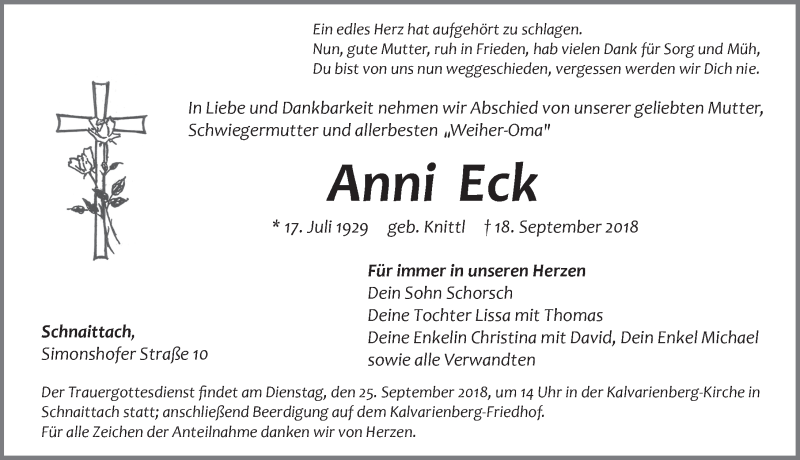 Ein edles Herz hat aufgehört zu schlagen.
Nun, gute Mutter, ruh in Frieden, hab vielen Dank für Sorg und Müh,
Du bist von uns nun weggeschieden, vergessen werden wir Dich nie.

In Liebe und Dankbarkeit nehmen wir Abschied von unserer geliebten Mutter, Schwiegermutter und allerbesten „Weiher-Oma"

Anni Eck

* 17. Juli 1929 geb. Knittl † 18. September 2018

Für immer in unseren Herzen
Dein Sohn Schorsch
Deine Tochter Lissa mit Thomas
Deine Enkelin Christina mit David, Dein Enkel Michael
sowie alle Verwandten

Schnaittach,
Simonshofer Straße 10

Der Trauergottesdienst findet am Dienstag, den 25. September 2018, um 14 Uhr in der Kalvarienberg-Kirche in Schnaittach statt; anschließend Beerdigung auf dem Kalvarienberg-Friedhof.
Für alle Zeichen der Anteilnahme danken wir von Herzen.